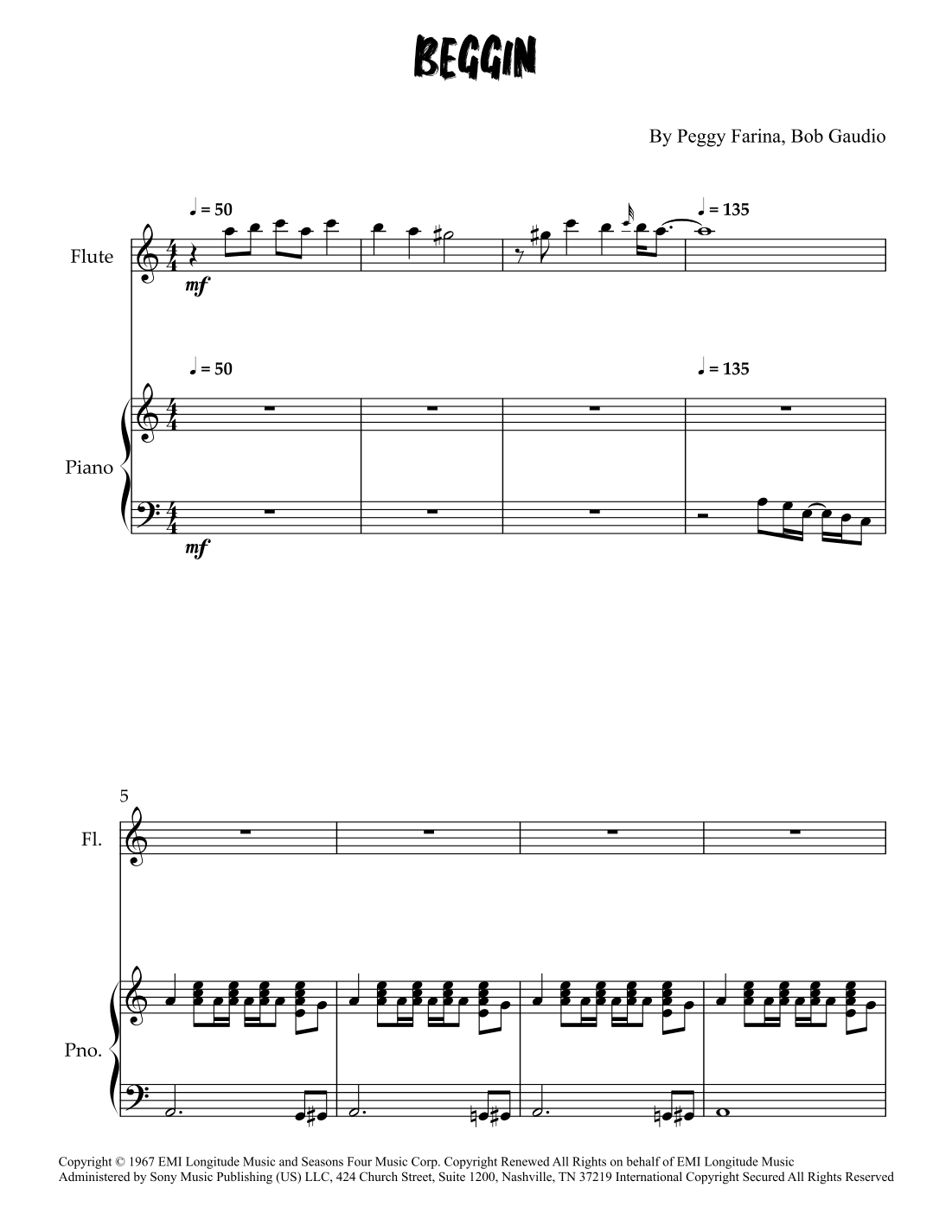 BEGGIN

By Peggy Farina, Bob Gaudio

♩ = 50

♩ = 135

Flute

mf

♩ = 50

♩ = 135

Piano

mf

5

Fl.

Pno.

Copyright © 1967 EMI Longitude Music and Seasons Four Music Corp. Copyright Renewed All Rights on behalf of EMI Longitude Music Administered by Sony Music Publishing (US) LLC, 424 Church Street, Suite 1200, Nashville, TN 37219 International Copyright Secured All Rights Reserved